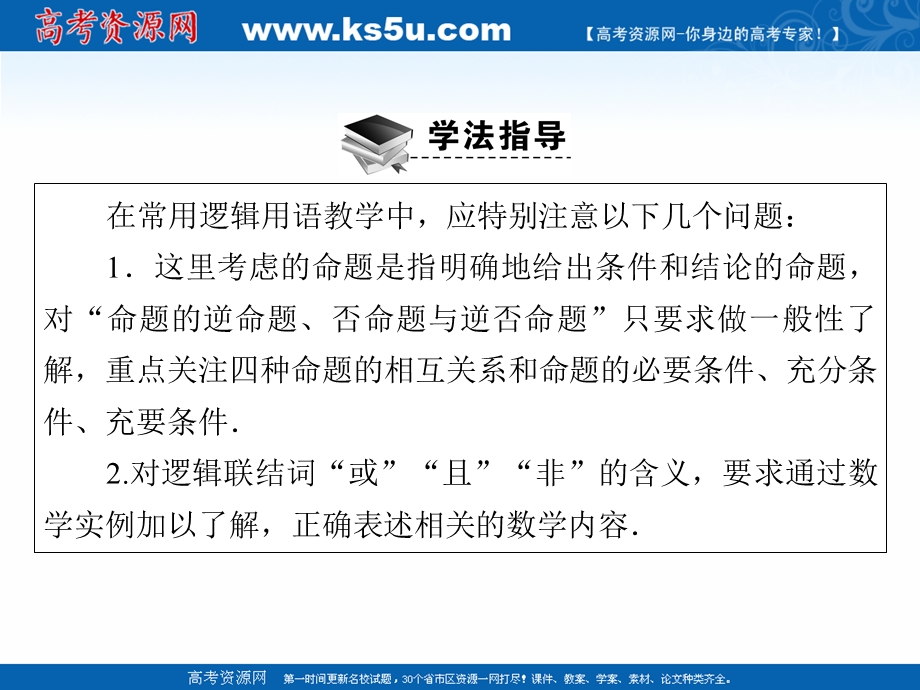 高考资源网 www.ks5u.com 【高考资源网-你身边的高考专家！】

学法指导

在常用逻辑用语教学中，应特别注意以下几个问题：

1．这里考虑的命题是指明确地给出条件和结论的命题，对“命题的逆命题、否命题与逆否命题”只要求做一般性了解，重点关注四种命题的相互关系和命题的必要条件、充分条件、充要条件.

2.对逻辑联结词“或”“且”“非”的含义，要求通过数学实例加以了解，正确表述相关的数学内容.

高考资源网 第一时间更新名校试题，30个省市区资源一网打尽！课件、教案、学案、素材、论文种类齐全。